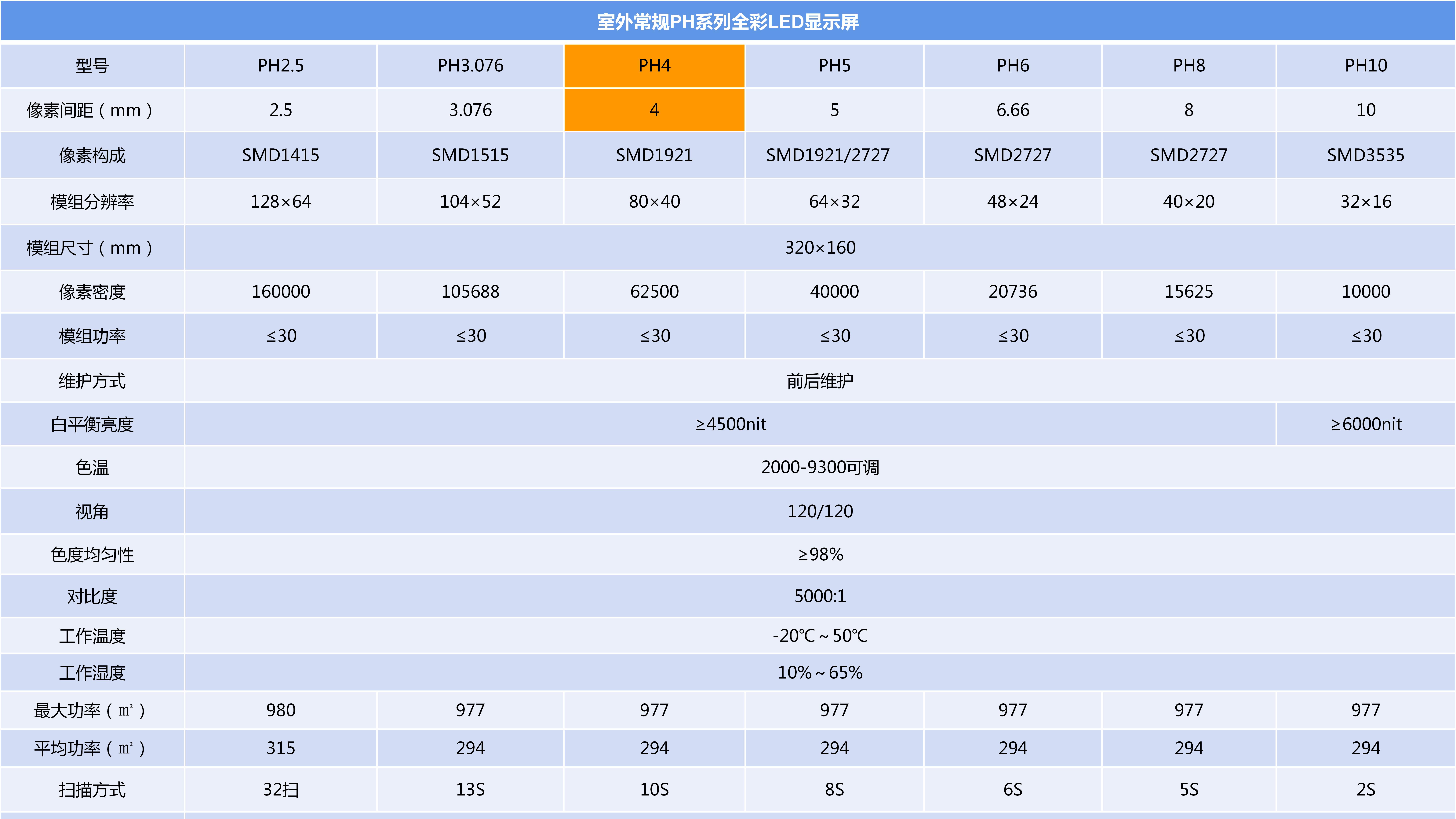 室外常规PH系列全彩LED显示屏

| 型号 | PH2.5 | PH3.076 | PH4 | PH5 | PH6 | PH8 | PH10 |
|---|---|---|---|---|---|---|---|
| 像素间距（mm） | 2.5 | 3.076 | 4 | 5 | 6.66 | 8 | 10 |
| 像素构成 | SMD1415 | SMD1515 | SMD1921 | SMD1921/2727 | SMD2727 | SMD2727 | SMD3535 |
| 模组分辨率 | 128×64 | 104×52 | 80×40 | 64×32 | 48×24 | 40×20 | 32×16 |
| 模组尺寸（mm） | 320×160 | | | | | | |
| 像素密度 | 160000 | 105688 | 62500 | 40000 | 20736 | 15625 | 10000 |
| 模组功率 | ≤30 | ≤30 | ≤30 | ≤30 | ≤30 | ≤30 | ≤30 |
| 维护方式 | 前后维护 | | | | | | |
| 白平衡亮度 | ≥4500nit | | | | | | ≥6000nit |
| 色温 | 2000-9300可调 | | | | | | |
| 视角 | 120/120 | | | | | | |
| 色度均匀性 | ≥98% | | | | | | |
| 对比度 | 5000:1 | | | | | | |
| 工作温度 | -20℃～50℃ | | | | | | |
| 工作湿度 | 10%～65% | | | | | | |
| 最大功率（㎡） | 980 | 977 | 977 | 977 | 977 | 977 | 977 |
| 平均功率（㎡） | 315 | 294 | 294 | 294 | 294 | 294 | 294 |
| 扫描方式 | 32扫 | 13S | 10S | 8S | 6S | 5S | 2S |